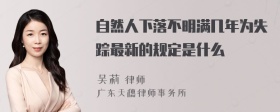 自然人下落不明满几年为失踪最新的规定是什么

吴莉 律师
广东天穗律师事务所